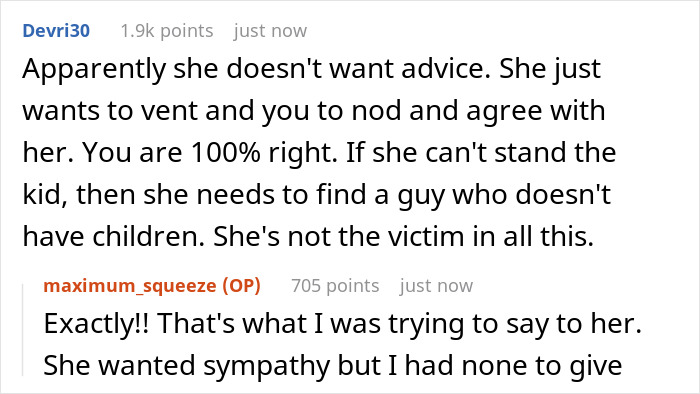 Devri30 1.9k points just now

Apparently she doesn't want advice. She just wants to vent and you to nod and agree with her. You are 100% right. If she can't stand the kid, then she needs to find a guy who doesn't have children. She's not the victim in all this.

maximum_squeeze (OP) 705 points just now

Exactly!! That's what I was trying to say to her. She wanted sympathy but I had none to give